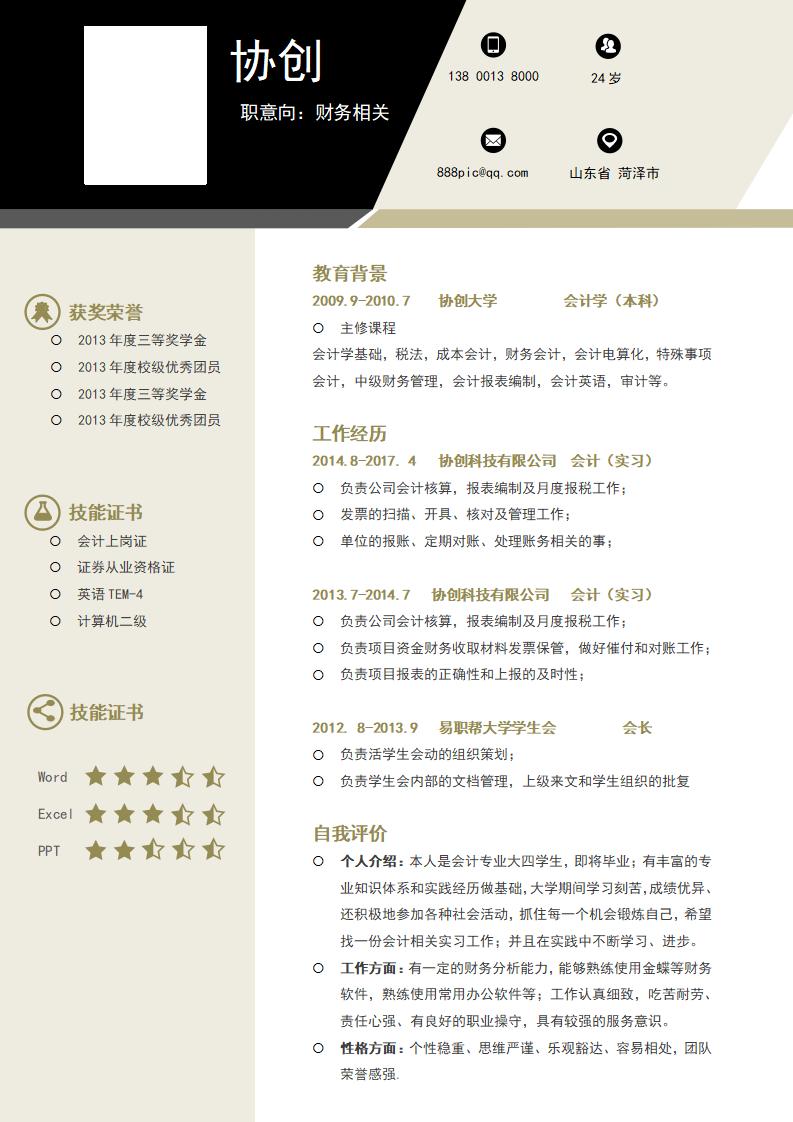 协创

职意向：财务相关

138 0013 8000

24 岁

888pic@qq.com

山东省 菏泽市

获奖荣誉

2013 年度三等奖学金

2013 年度校级优秀团员

2013 年度三等奖学金

2013 年度校级优秀团员

技能证书

会计上岗证

证券从业资格证

英语 TEM-4

计算机二级

技能证书

Word

Excel

PPT

教育背景

2009.9-2010.7 协创大学 会计学（本科）

主修课程

会计学基础，税法，成本会计，财务会计，会计电算化，特殊事项会计，中级财务管理，会计报表编制，会计英语，审计等。

工作经历

2014.8-2017. 4 协创科技有限公司 会计（实习）

负责公司会计核算，报表编制及月度报税工作；

发票的扫描、开具、核对及管理工作；

单位的报账、定期对账、处理账务相关的事；

2013.7-2014.7 协创科技有限公司 会计（实习）

负责公司会计核算，报表编制及月度报税工作；

负责项目资金财务收取材料发票保管，做好催付和对账工作；

负责项目报表的正确性和上报的及时性；

2012. 8-2013.9 易职帮大学学生会 会长

负责活学生会动的组织策划；

负责学生会内部的文档管理，上级来文和学生组织的批复

自我评价

个人介绍：本人是会计专业大四学生，即将毕业；有丰富的专业知识体系和实践经历做基础，大学期间学习刻苦，成绩优异、还积极地参加各种社会活动，抓住每一个机会锻炼自己，希望找一份会计相关实习工作；并且在实践中不断学习、进步。

工作方面：有一定的财务分析能力，能够熟练使用金蝶等财务软件，熟练使用常用办公软件等；工作认真细致，吃苦耐劳、责任心强、有良好的职业操守，具有较强的服务意识。

性格方面：个性稳重、思维严谨、乐观豁达、容易相处，团队荣誉感强.